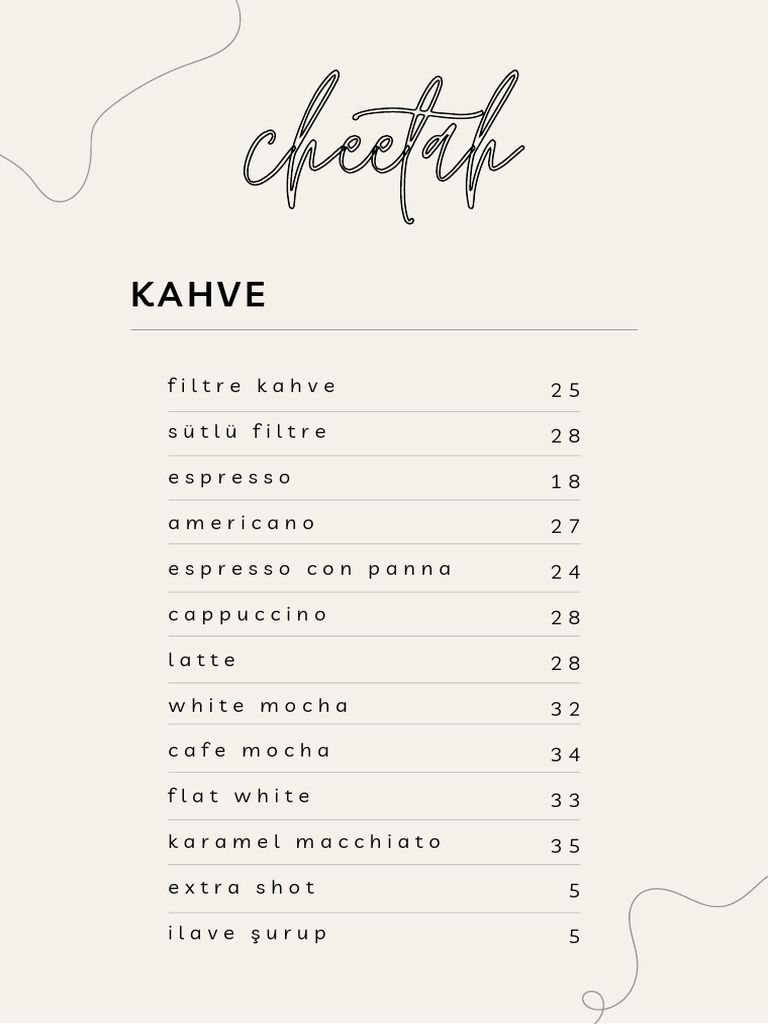 cheetah

KAHVE

| | |
|---|---|
| filtre kahve | 25 |
| sütlü filtre | 28 |
| espresso | 18 |
| americano | 27 |
| espresso con panna | 24 |
| cappuccino | 28 |
| latte | 28 |
| white mocha | 32 |
| cafe mocha | 34 |
| flat white | 33 |
| karamel macchiato | 35 |
| extra shot | 5 |
| ilave şurup | 5 |